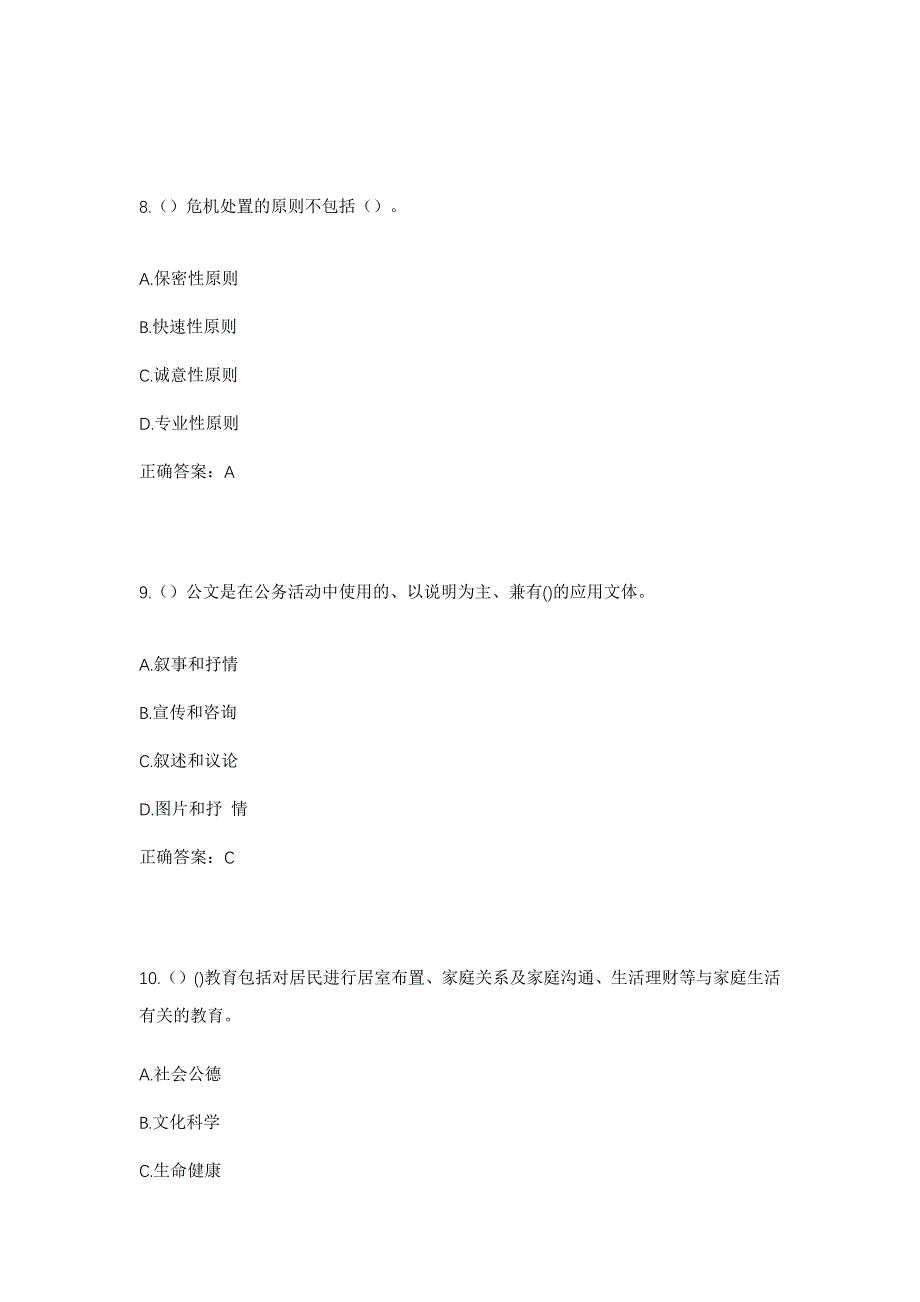 8.（）危机处置的原则不包括（）。

A.保密性原则

B.快速性原则

C.诚意性原则

D.专业性原则

正确答案：A

9.（）公文是在公务活动中使用的、以说明为主、兼有()的应用文体。

A.叙事和抒情

B.宣传和咨询

C.叙述和议论

D.图片和抒 情

正确答案：C

10.（）()教育包括对居民进行居室布置、家庭关系及家庭沟通、生活理财等与家庭生活有关的教育。

A.社会公德

B.文化科学

C.生命健康